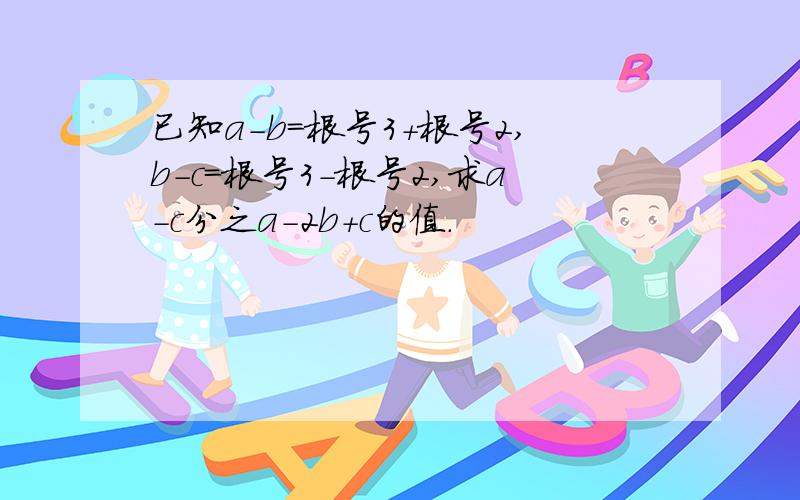 已知a-b=根号3+根号2, b-c=根号3-根号2,求a-c分之a-2b+c的值.